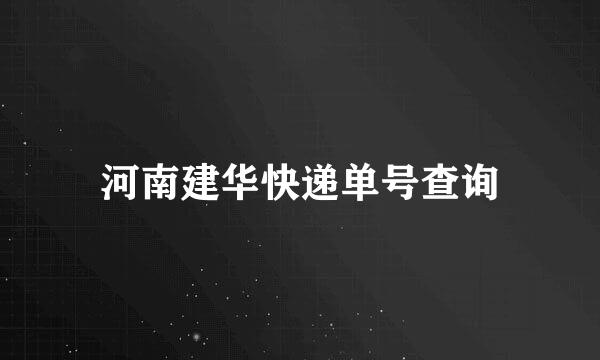 河南建华快递单号查询